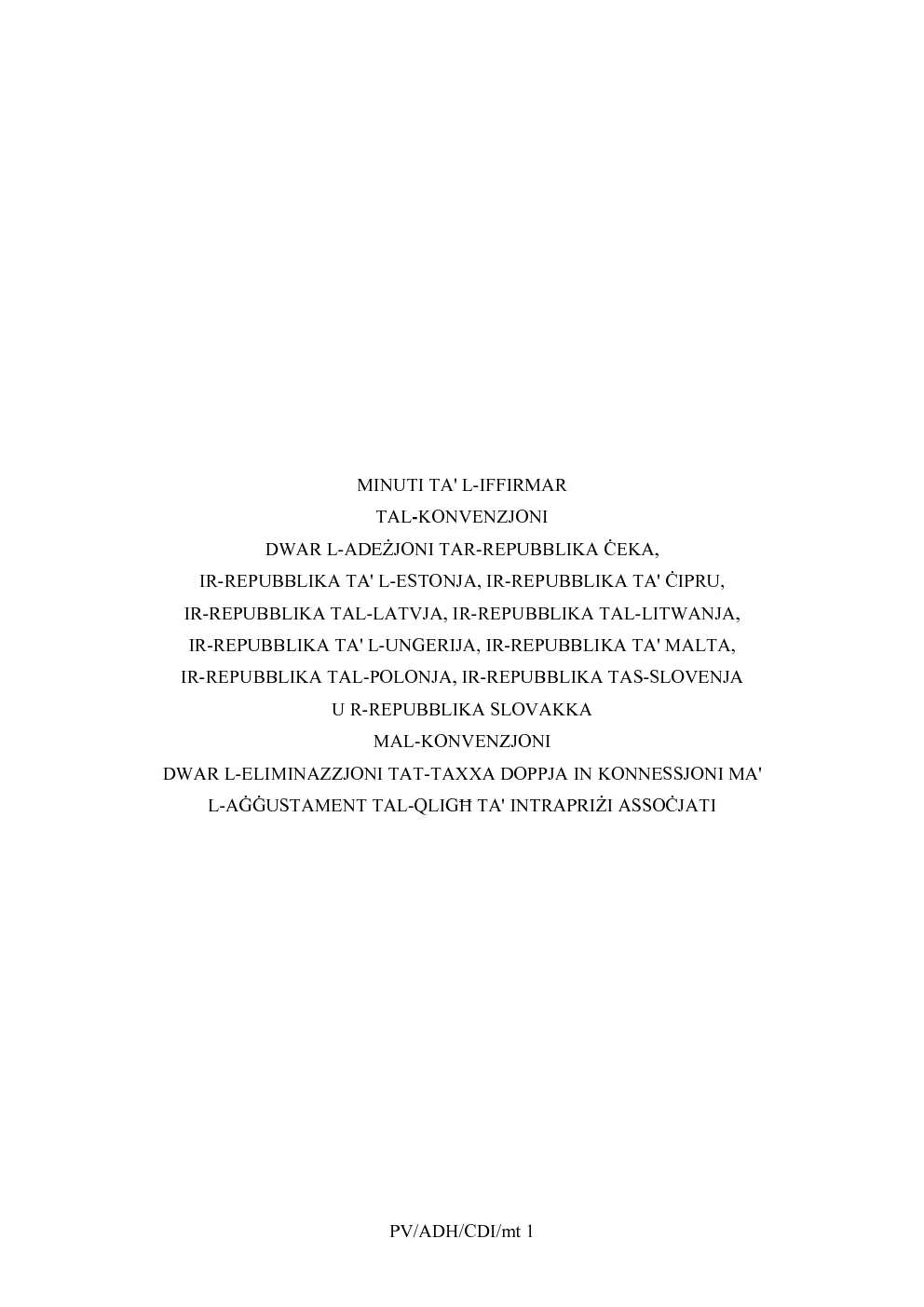 MINUTI TA' L-IFFIRMAR
TAL-KONVENZJONI
DWAR L-ADEŻJONI TAR-REPUBBLIKA ĊEKA,
IR-REPUBBLIKA TA' L-ESTONJA, IR-REPUBBLIKA TA' ĊIPRU,
IR-REPUBBLIKA TAL-LATVJA, IR-REPUBBLIKA TAL-LITWANJA,
IR-REPUBBLIKA TA' L-UNGERIJA, IR-REPUBBLIKA TA' MALTA,
IR-REPUBBLIKA TAL-POLONJA, IR-REPUBBLIKA TAS-SLOVENJA
U R-REPUBBLIKA SLOVAKKA
MAL-KONVENZJONI
DWAR L-ELIMINAZZJONI TAT-TAXXA DOPPJA IN KONNESSJONI MA'
L-AĠĠUSTAMENT TAL-QLIGĦ TA' INTRAPRIŻI ASSOĊJATI

PV/ADH/CDI/mt 1